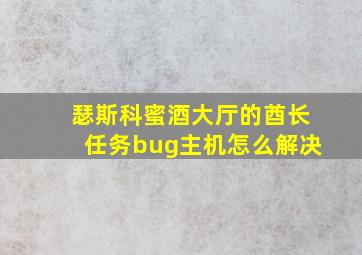 瑟斯科蜜酒大厅的酋长任务bug主机怎么解决